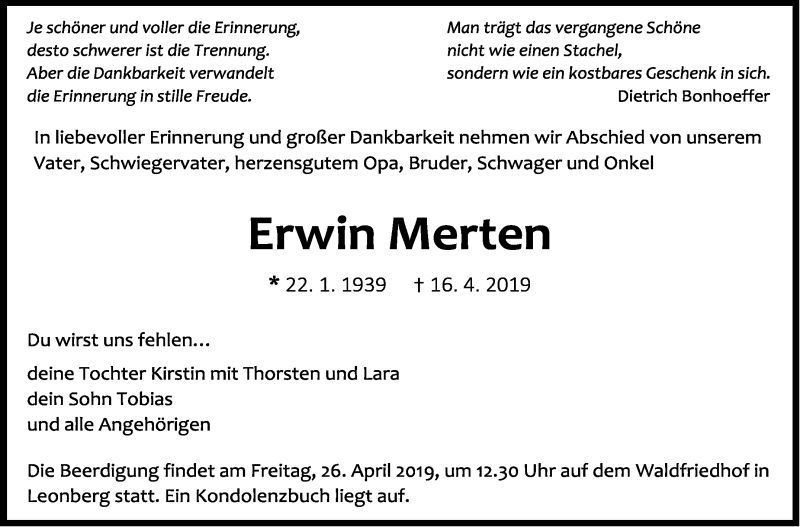 Je schöner und voller die Erinnerung, desto schwerer ist die Trennung. Aber die Dankbarkeit verwandelt die Erinnerung in stille Freude.

Man trägt das vergangene Schöne nicht wie einen Stachel, sondern wie ein kostbares Geschenk in sich.
Dietrich Bonhoeffer

In liebevoller Erinnerung und großer Dankbarkeit nehmen wir Abschied von unserem Vater, Schwiegervater, herzensgutem Opa, Bruder, Schwager und Onkel

Erwin Merten

* 22. 1. 1939 † 16. 4. 2019

Du wirst uns fehlen…

deine Tochter Kirstin mit Thorsten und Lara
dein Sohn Tobias
und alle Angehörigen

Die Beerdigung findet am Freitag, 26. April 2019, um 12.30 Uhr auf dem Waldfriedhof in Leonberg statt. Ein Kondolenzbuch liegt auf.